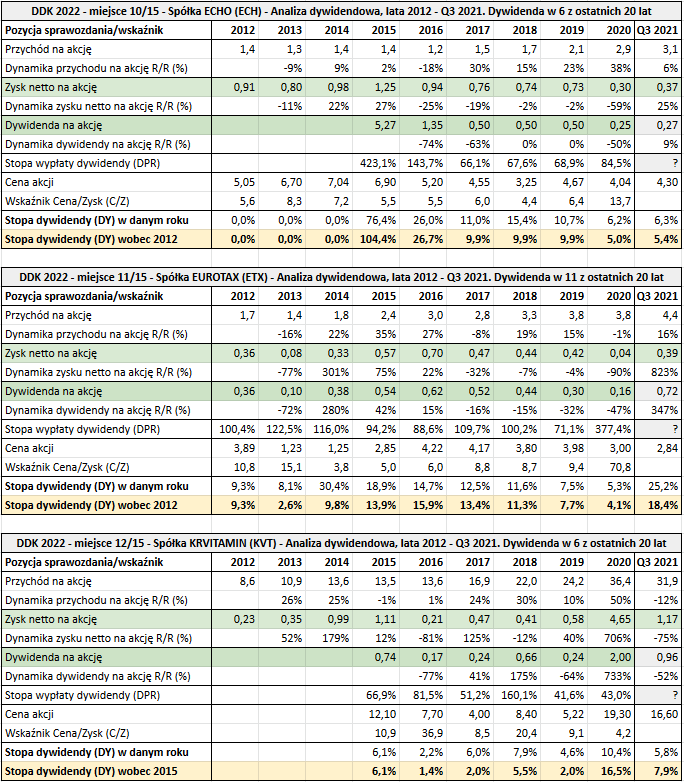 DDK 2022 - miejsce 10/15 - Spółka ECHO (ECH) - Analiza dywidendowa, lata 2012 - Q3 2021. Dywidenda w 6 z ostatnich 20 lat

| Pozycja sprawozdania/wskaźnik | 2012 | 2013 | 2014 | 2015 | 2016 | 2017 | 2018 | 2019 | 2020 | Q3 2021 |
|---|---|---|---|---|---|---|---|---|---|---|
| Przychód na akcję | 1,4 | 1,3 | 1,4 | 1,4 | 1,2 | 1,5 | 1,7 | 2,1 | 2,9 | 3,1 |
| Dynamika przychodu na akcję R/R (%) | | -9% | 9% | 2% | -18% | 30% | 15% | 23% | 38% | 6% |
| Zysk netto na akcję | 0,91 | 0,80 | 0,98 | 1,25 | 0,94 | 0,76 | 0,74 | 0,73 | 0,30 | 0,37 |
| Dynamika zysku netto na akcję R/R (%) | | -11% | 22% | 27% | -25% | -19% | -2% | -2% | -59% | 25% |
| Dywidenda na akcję | | | | 5,27 | 1,35 | 0,50 | 0,50 | 0,50 | 0,25 | 0,27 |
| Dynamika dywidendy na akcję R/R (%) | | | | | -74% | -63% | 0% | 0% | -50% | 9% |
| Stopa wypłaty dywidendy (DPR) | | | | 423,1% | 143,7% | 66,1% | 67,6% | 68,9% | 84,5% | ? |
| Cena akcji | 5,05 | 6,70 | 7,04 | 6,90 | 5,20 | 4,55 | 3,25 | 4,67 | 4,04 | 4,30 |
| Wskaźnik Cena/Zysk (C/Z) | 5,6 | 8,3 | 7,2 | 5,5 | 5,5 | 6,0 | 4,4 | 6,4 | 13,7 | |
| Stopa dywidendy (DY) w danym roku | 0,0% | 0,0% | 0,0% | 76,4% | 26,0% | 11,0% | 15,4% | 10,7% | 6,2% | 6,3% |
| Stopa dywidendy (DY) wobec 2012 | 0,0% | 0,0% | 0,0% | 104,4% | 26,7% | 9,9% | 9,9% | 9,9% | 5,0% | 5,4% |

DDK 2022 - miejsce 11/15 - Spółka EUROTAX (ETX) - Analiza dywidendowa, lata 2012 - Q3 2021. Dywidenda w 11 z ostatnich 20 lat

| Pozycja sprawozdania/wskaźnik | 2012 | 2013 | 2014 | 2015 | 2016 | 2017 | 2018 | 2019 | 2020 | Q3 2021 |
|---|---|---|---|---|---|---|---|---|---|---|
| Przychód na akcję | 1,7 | 1,4 | 1,8 | 2,4 | 3,0 | 2,8 | 3,3 | 3,8 | 3,8 | 4,4 |
| Dynamika przychodu na akcję R/R (%) | | -16% | 22% | 35% | 27% | -8% | 19% | 15% | -1% | 16% |
| Zysk netto na akcję | 0,36 | 0,08 | 0,33 | 0,57 | 0,70 | 0,47 | 0,44 | 0,42 | 0,04 | 0,39 |
| Dynamika zysku netto na akcję R/R (%) | | -77% | 301% | 75% | 22% | -32% | -7% | -4% | -90% | 823% |
| Dywidenda na akcję | 0,36 | 0,10 | 0,38 | 0,54 | 0,62 | 0,52 | 0,44 | 0,30 | 0,16 | 0,72 |
| Dynamika dywidendy na akcję R/R (%) | | -72% | 280% | 42% | 15% | -16% | -15% | -32% | -47% | 347% |
| Stopa wypłaty dywidendy (DPR) | 100,4% | 122,5% | 116,0% | 94,2% | 88,6% | 109,7% | 100,2% | 71,1% | 377,4% | ? |
| Cena akcji | 3,89 | 1,23 | 1,25 | 2,85 | 4,22 | 4,17 | 3,80 | 3,98 | 3,00 | 2,84 |
| Wskaźnik Cena/Zysk (C/Z) | 10,8 | 15,1 | 3,8 | 5,0 | 6,0 | 8,8 | 8,7 | 9,4 | 70,8 | |
| Stopa dywidendy (DY) w danym roku | 9,3% | 8,1% | 30,4% | 18,9% | 14,7% | 12,5% | 11,6% | 7,5% | 5,3% | 25,2% |
| Stopa dywidendy (DY) wobec 2012 | 9,3% | 2,6% | 9,8% | 13,9% | 15,9% | 13,4% | 11,3% | 7,7% | 4,1% | 18,4% |

DDK 2022 - miejsce 12/15 - Spółka KRVITAMIN (KVT) - Analiza dywidendowa, lata 2012 - Q3 2021. Dywidenda w 6 z ostatnich 20 lat

| Pozycja sprawozdania/wskaźnik | 2012 | 2013 | 2014 | 2015 | 2016 | 2017 | 2018 | 2019 | 2020 | Q3 2021 |
|---|---|---|---|---|---|---|---|---|---|---|
| Przychód na akcję | 8,6 | 10,9 | 13,6 | 13,5 | 13,6 | 16,9 | 22,0 | 24,2 | 36,4 | 31,9 |
| Dynamika przychodu na akcję R/R (%) | | 26% | 25% | -1% | 1% | 24% | 30% | 10% | 50% | -12% |
| Zysk netto na akcję | 0,23 | 0,35 | 0,99 | 1,11 | 0,21 | 0,47 | 0,41 | 0,58 | 4,65 | 1,17 |
| Dynamika zysku netto na akcję R/R (%) | | 52% | 179% | 12% | -81% | 125% | -12% | 40% | 706% | -75% |
| Dywidenda na akcję | | | | 0,74 | 0,17 | 0,24 | 0,66 | 0,24 | 2,00 | 0,96 |
| Dynamika dywidendy na akcję R/R (%) | | | | | -77% | 41% | 175% | -64% | 733% | -52% |
| Stopa wypłaty dywidendy (DPR) | | | | 66,9% | 81,5% | 51,2% | 160,1% | 41,6% | 43,0% | ? |
| Cena akcji | | | | 12,10 | 7,70 | 4,00 | 8,40 | 5,22 | 19,30 | 16,60 |
| Wskaźnik Cena/Zysk (C/Z) | | | | 10,9 | 36,9 | 8,5 | 20,4 | 9,1 | 4,2 | |
| Stopa dywidendy (DY) w danym roku | | | | 6,1% | 2,2% | 6,0% | 7,9% | 4,6% | 10,4% | 5,8% |
| Stopa dywidendy (DY) wobec 2015 | | | | 6,1% | 1,4% | 2,0% | 5,5% | 2,0% | 16,5% | 7,9% |